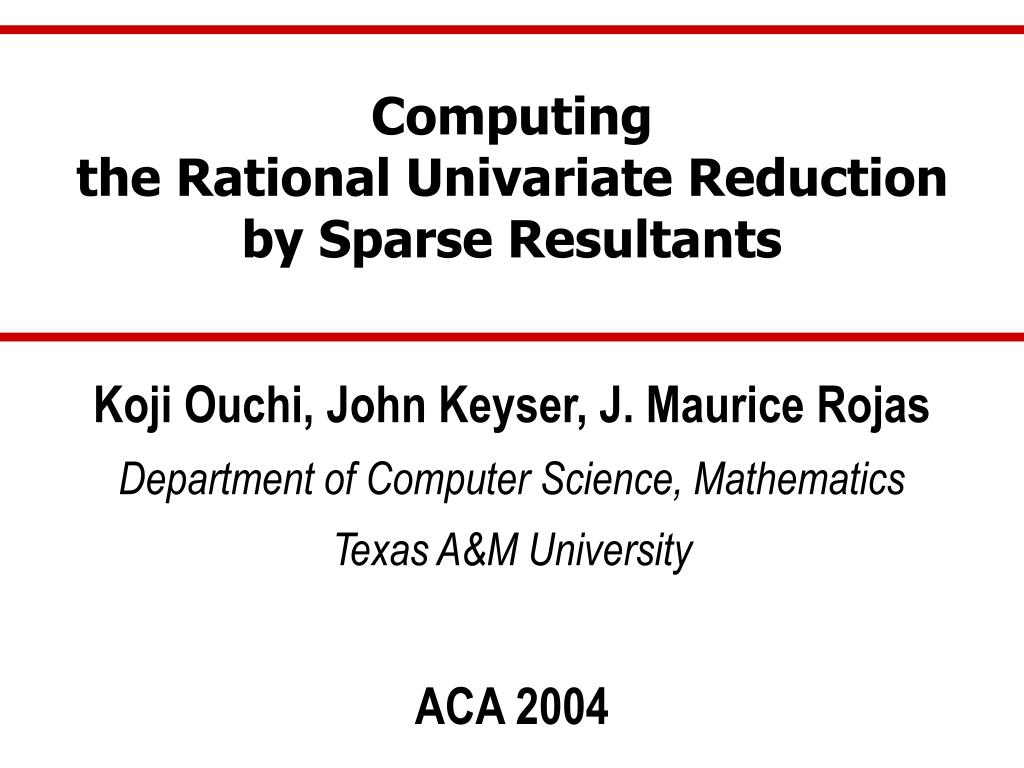 Computing
the Rational Univariate Reduction
by Sparse Resultants

Koji Ouchi, John Keyser, J. Maurice Rojas

Department of Computer Science, Mathematics

Texas A&M University

ACA 2004